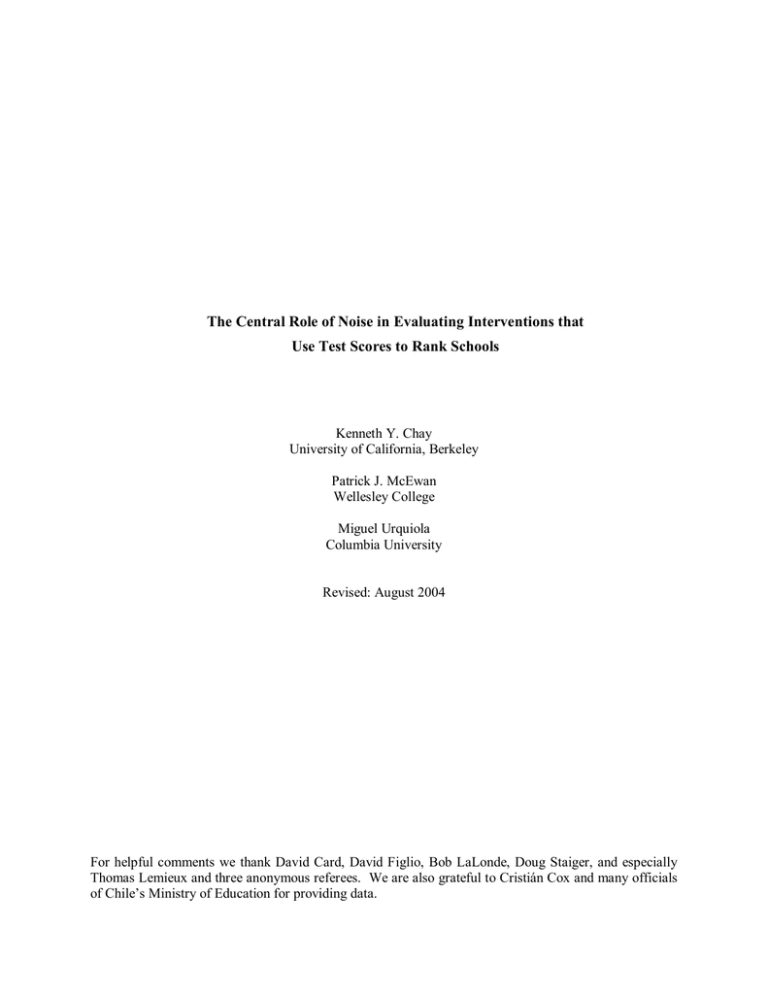 The Central Role of Noise in Evaluating Interventions that Use Test Scores to Rank Schools

Kenneth Y. Chay
University of California, Berkeley

Patrick J. McEwan
Wellesley College

Miguel Urquiola
Columbia University

Revised: August 2004

For helpful comments we thank David Card, David Figlio, Bob LaLonde, Doug Staiger, and especially Thomas Lemieux and three anonymous referees. We are also grateful to Cristián Cox and many officials of Chile's Ministry of Education for providing data.